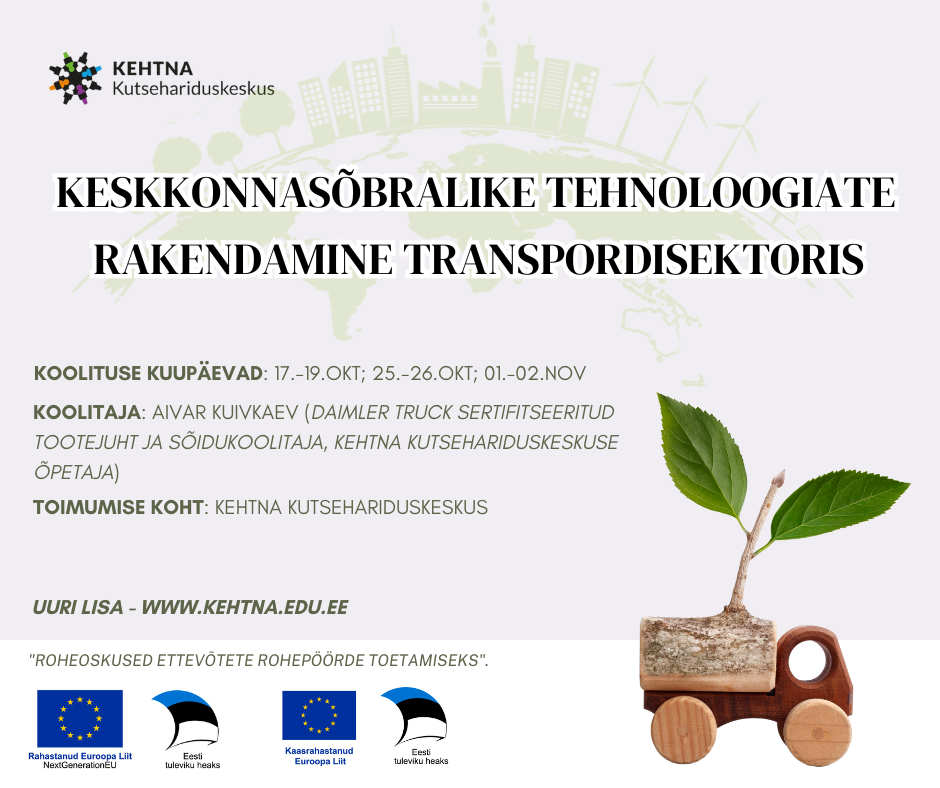 KEHTNA
Kutsehariduskeskus

KESKKONNASÕBRALIKE TEHNOLOOGIATE RAKENDAMINE TRANSPORDISEKTORIS

KOOLITUSE KUUPÄEVAD: 17.-19.OKT; 25.-26.OKT; 01.-02.NOV

KOOLITAJA: AIVAR KUIVKAEV (DAIMLER TRUCK SERTIFITSEERITUD TOOTEJUHT JA SÕIDUKOOLITAJA, KEHTNA KUTSEHARIDUSKESKUSE ÕPETAJA)

TOIMUMISE KOHT: KEHTNA KUTSEHARIDUSKESKUS

UURI LISA - WWW.KEHTNA.EDU.EE

"ROHEOSKUSED ETTEVÕTETE ROHEPÖÖRDE TOETAMISEKS".

Rahastanud Euroopa Liit
NextGenerationEU

Eesti
tuleviku heaks

Kaasrahastanud
Euroopa Liit

Eesti
tuleviku heaks